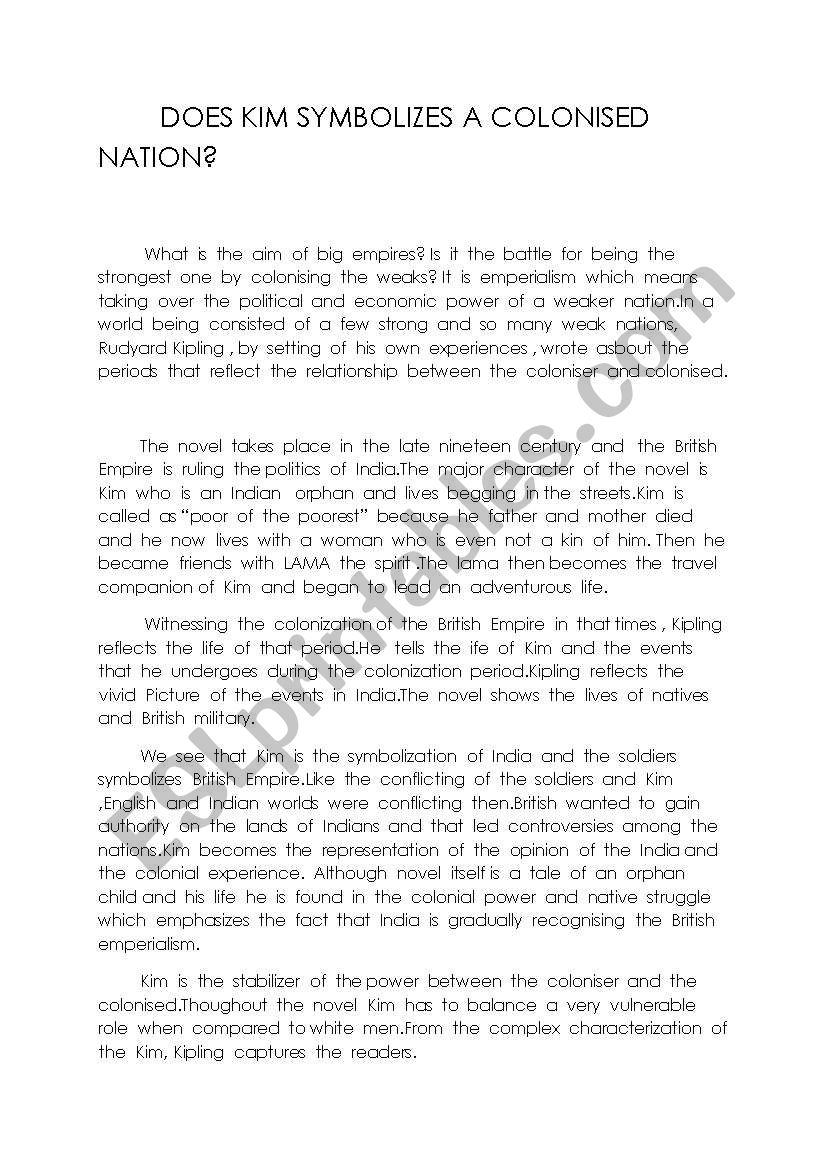 DOES KIM SYMBOLIZES A COLONISED NATION?

What is the aim of big empires? Is it the battle for being the strongest one by colonising the weaks? It is emperialism which means taking over the political and economic power of a weaker nation.In a world being consisted of a few strong and so many weak nations, Rudyard Kipling , by setting of his own experiences , wrote asbout the periods that reflect the relationship between the coloniser and colonised.

The novel takes place in the late nineteen century and the British Empire is ruling the politics of India.The major character of the novel is Kim who is an Indian orphan and lives begging in the streets.Kim is called as "poor of the poorest" because he father and mother died and he now lives with a woman who is even not a kin of him. Then he became friends with LAMA the spirit .The lama then becomes the travel companion of Kim and began to lead an adventurous life.

Witnessing the colonization of the British Empire in that times , Kipling reflects the life of that period.He tells the ife of Kim and the events that he undergoes during the colonization period.Kipling reflects the vivid Picture of the events in India.The novel shows the lives of natives and British military.

We see that Kim is the symbolization of India and the soldiers symbolizes British Empire.Like the conflicting of the soldiers and Kim ,English and Indian worlds were conflicting then.British wanted to gain authority on the lands of Indians and that led controversies among the nations.Kim becomes the representation of the opinion of the India and the colonial experience. Although novel itself is a tale of an orphan child and his life he is found in the colonial power and native struggle which emphasizes the fact that India is gradually recognising the British emperialism.

Kim is the stabilizer of the power between the coloniser and the colonised.Thoughout the novel Kim has to balance a very vulnerable role when compared to white men.From the complex characterization of the Kim, Kipling captures the readers.

ESLprintables.com